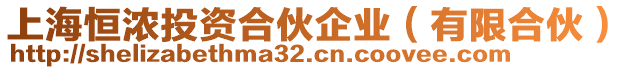 上海恒浓投资合伙企业（有限合伙）
http://shelizabethma32.cn.coovee.com